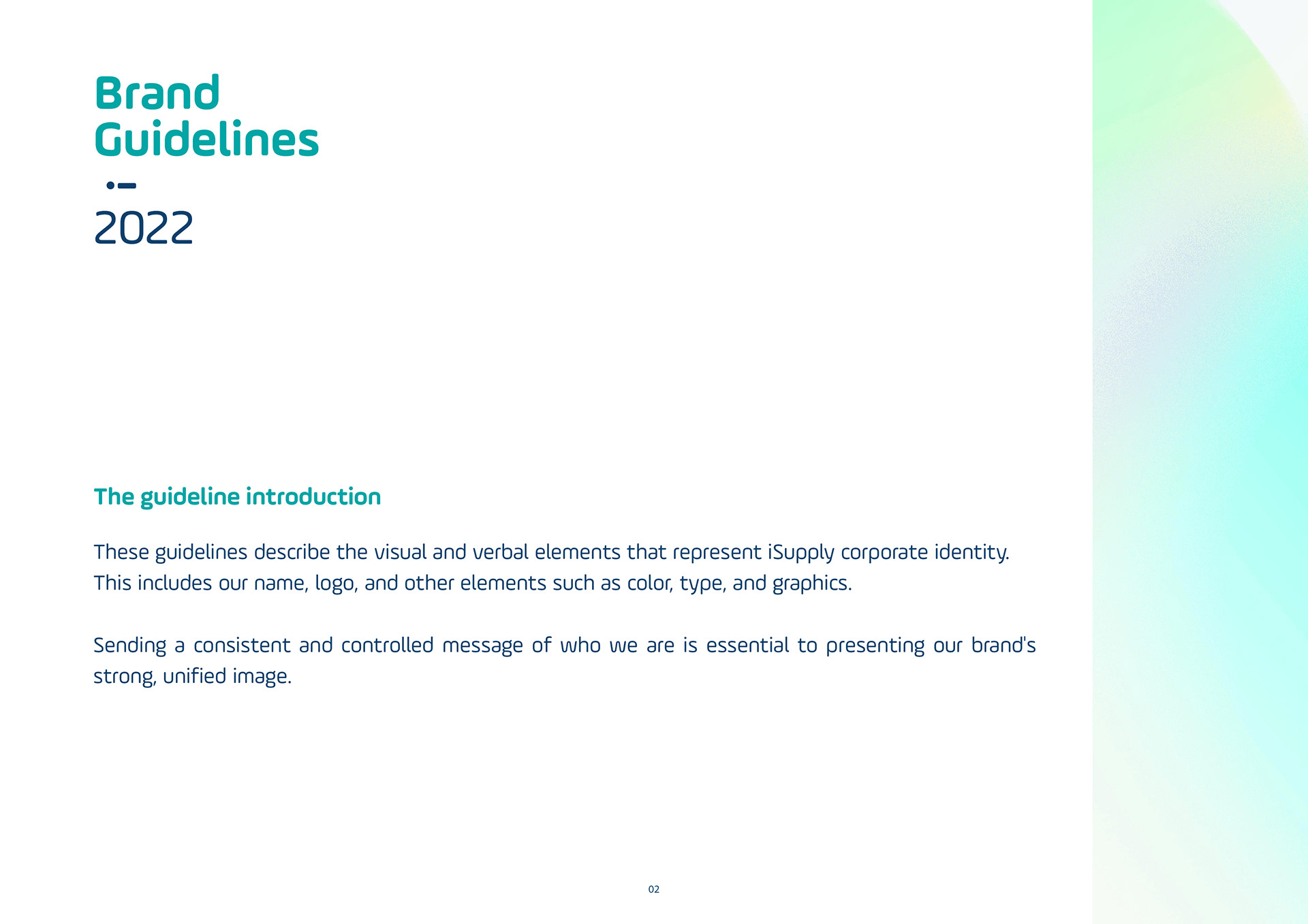 Brand
Guidelines

2022

The guideline introduction

These guidelines describe the visual and verbal elements that represent iSupply corporate identity. This includes our name, logo, and other elements such as color, type, and graphics.

Sending a consistent and controlled message of who we are is essential to presenting our brand's strong, unified image.

02